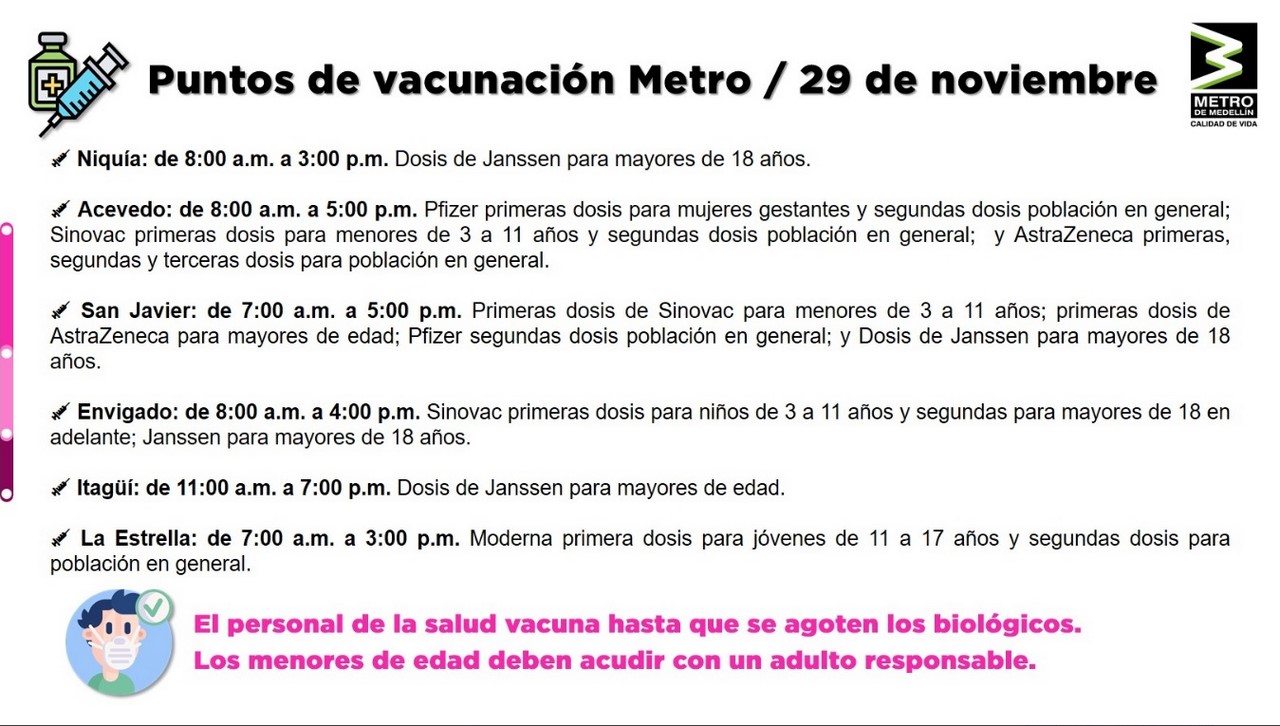 Puntos de vacunación Metro / 29 de noviembre

METRO DE MEDELLÍN
CALIDAD DE VIDA

Niquía: de 8:00 a.m. a 3:00 p.m. Dosis de Janssen para mayores de 18 años.

Acevedo: de 8:00 a.m. a 5:00 p.m. Pfizer primeras dosis para mujeres gestantes y segundas dosis población en general; Sinovac primeras dosis para menores de 3 a 11 años y segundas dosis población en general; y AstraZeneca primeras, segundas y terceras dosis para población en general.

San Javier: de 7:00 a.m. a 5:00 p.m. Primeras dosis de Sinovac para menores de 3 a 11 años; primeras dosis de AstraZeneca para mayores de edad; Pfizer segundas dosis población en general; y Dosis de Janssen para mayores de 18 años.

Envigado: de 8:00 a.m. a 4:00 p.m. Sinovac primeras dosis para niños de 3 a 11 años y segundas para mayores de 18 en adelante; Janssen para mayores de 18 años.

Itagüí: de 11:00 a.m. a 7:00 p.m. Dosis de Janssen para mayores de edad.

La Estrella: de 7:00 a.m. a 3:00 p.m. Moderna primera dosis para jóvenes de 11 a 17 años y segundas dosis para población en general.

El personal de la salud vacuna hasta que se agoten los biológicos.
Los menores de edad deben acudir con un adulto responsable.